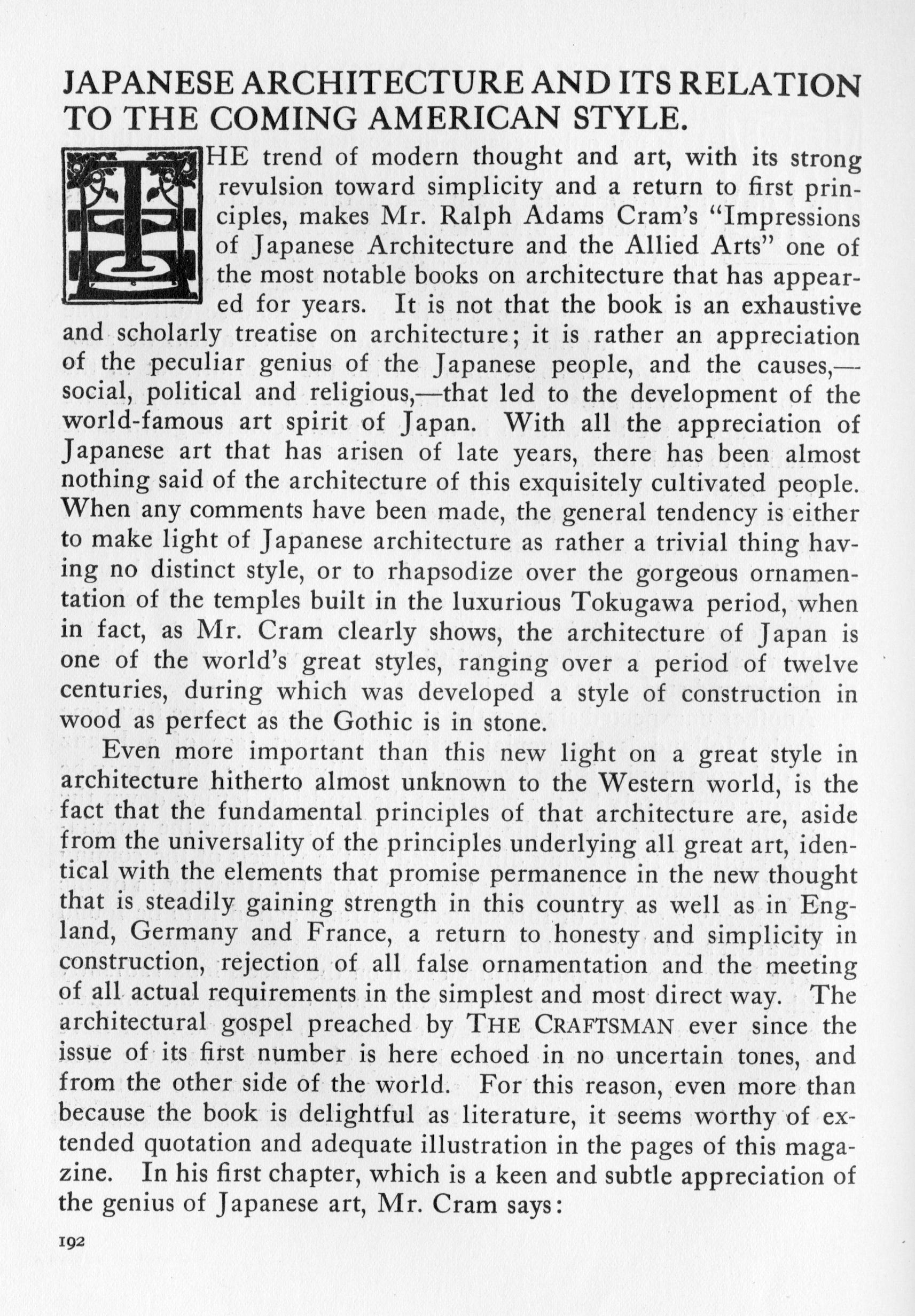 JAPANESE ARCHITECTURE AND ITS RELATION TO THE COMING AMERICAN STYLE.

THE trend of modern thought and art, with its strong revulsion toward simplicity and a return to first principles, makes Mr. Ralph Adams Cram's "Impressions of Japanese Architecture and the Allied Arts" one of the most notable books on architecture that has appeared for years. It is not that the book is an exhaustive and scholarly treatise on architecture; it is rather an appreciation of the peculiar genius of the Japanese people, and the causes,—social, political and religious,—that led to the development of the world-famous art spirit of Japan. With all the appreciation of Japanese art that has arisen of late years, there has been almost nothing said of the architecture of this exquisitely cultivated people. When any comments have been made, the general tendency is either to make light of Japanese architecture as rather a trivial thing having no distinct style, or to rhapsodize over the gorgeous ornamentation of the temples built in the luxurious Tokugawa period, when in fact, as Mr. Cram clearly shows, the architecture of Japan is one of the world's great styles, ranging over a period of twelve centuries, during which was developed a style of construction in wood as perfect as the Gothic is in stone.

Even more important than this new light on a great style in architecture hitherto almost unknown to the Western world, is the fact that the fundamental principles of that architecture are, aside from the universality of the principles underlying all great art, identical with the elements that promise permanence in the new thought that is steadily gaining strength in this country as well as in England, Germany and France, a return to honesty and simplicity in construction, rejection of all false ornamentation and the meeting of all actual requirements in the simplest and most direct way. The architectural gospel preached by THE CRAFTSMAN ever since the issue of its first number is here echoed in no uncertain tones, and from the other side of the world. For this reason, even more than because the book is delightful as literature, it seems worthy of extended quotation and adequate illustration in the pages of this magazine. In his first chapter, which is a keen and subtle appreciation of the genius of Japanese art, Mr. Cram says:

192